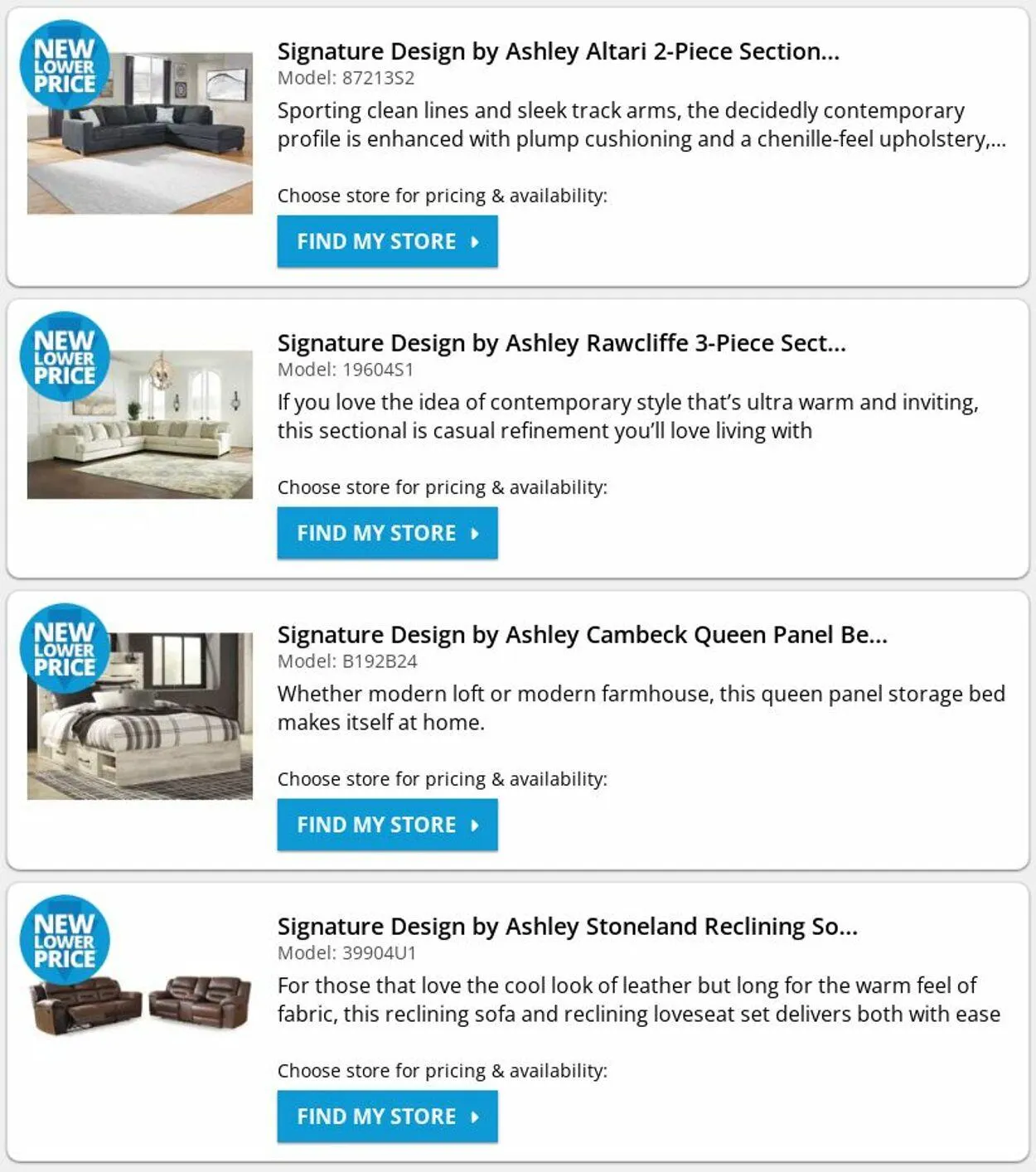 NEW LOWER PRICE

Signature Design by Ashley Altari 2-Piece Section...
Model: 87213S2
Sporting clean lines and sleek track arms, the decidedly contemporary profile is enhanced with plump cushioning and a chenille-feel upholstery,...

Choose store for pricing & availability:
FIND MY STORE

NEW LOWER PRICE

Signature Design by Ashley Rawcliffe 3-Piece Sect...
Model: 19604S1
If you love the idea of contemporary style that's ultra warm and inviting, this sectional is casual refinement you'll love living with

Choose store for pricing & availability:
FIND MY STORE

NEW LOWER PRICE

Signature Design by Ashley Cambeck Queen Panel Be...
Model: B192B24
Whether modern loft or modern farmhouse, this queen panel storage bed makes itself at home.

Choose store for pricing & availability:
FIND MY STORE

NEW LOWER PRICE

Signature Design by Ashley Stoneland Reclining So...
Model: 39904U1
For those that love the cool look of leather but long for the warm feel of fabric, this reclining sofa and reclining loveseat set delivers both with ease

Choose store for pricing & availability:
FIND MY STORE